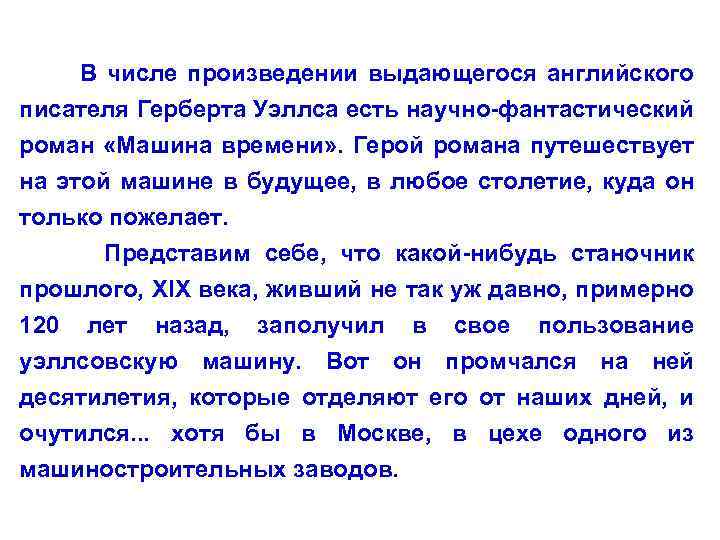 В числе произведении выдающегося английского писателя Герберта Уэллса есть научно-фантастический роман «Машина времени». Герой романа путешествует на этой машине в будущее, в любое столетие, куда он только пожелает.

Представим себе, что какой-нибудь станочник прошлого, XIX века, живший не так уж давно, примерно 120 лет назад, заполучил в свое пользование уэллсовскую машину. Вот он промчался на ней десятилетия, которые отделяют его от наших дней, и очутился... хотя бы в Москве, в цехе одного из машиностроительных заводов.